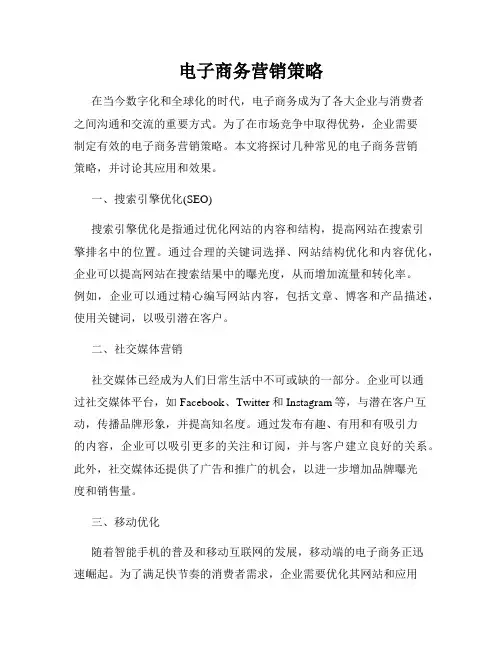 电子商务营销策略

在当今数字化和全球化的时代，电子商务成为了各大企业与消费者之间沟通和交流的重要方式。为了在市场竞争中取得优势，企业需要制定有效的电子商务营销策略。本文将探讨几种常见的电子商务营销策略，并讨论其应用和效果。

一、搜索引擎优化(SEO)

搜索引擎优化是指通过优化网站的内容和结构，提高网站在搜索引擎排名中的位置。通过合理的关键词选择、网站结构优化和内容优化，企业可以提高网站在搜索结果中的曝光度，从而增加流量和转化率。例如，企业可以通过精心编写网站内容，包括文章、博客和产品描述，使用关键词，以吸引潜在客户。

二、社交媒体营销

社交媒体已经成为人们日常生活中不可或缺的一部分。企业可以通过社交媒体平台，如 Facebook、Twitter 和 Instagram 等，与潜在客户互动，传播品牌形象，并提高知名度。通过发布有趣、有用和有吸引力的内容，企业可以吸引更多的关注和订阅，并与客户建立良好的关系。此外，社交媒体还提供了广告和推广的机会，以进一步增加品牌曝光度和销售量。

三、移动优化

随着智能手机的普及和移动互联网的发展，移动端的电子商务正迅速崛起。为了满足快节奏的消费者需求，企业需要优化其网站和应用